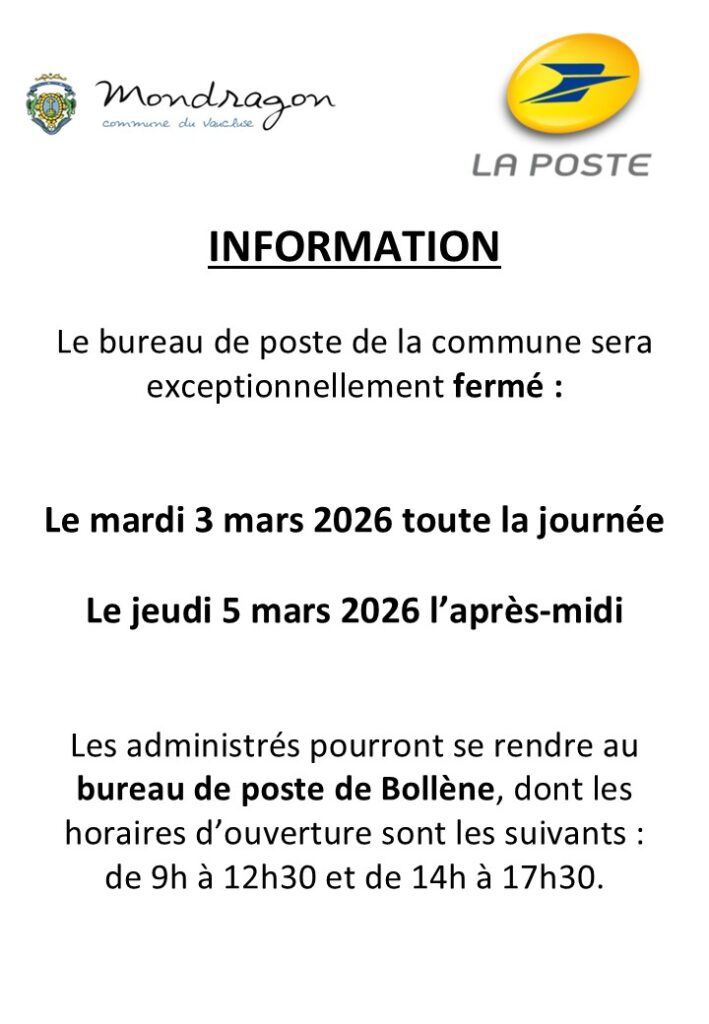 Mondragon
commune du Vaucluse

LA POSTE

INFORMATION

Le bureau de poste de la commune sera exceptionnellement fermé :

Le mardi 3 mars 2026 toute la journée

Le jeudi 5 mars 2026 l'après-midi

Les administrés pourront se rendre au bureau de poste de Bollène, dont les horaires d'ouverture sont les suivants : de 9h à 12h30 et de 14h à 17h30.